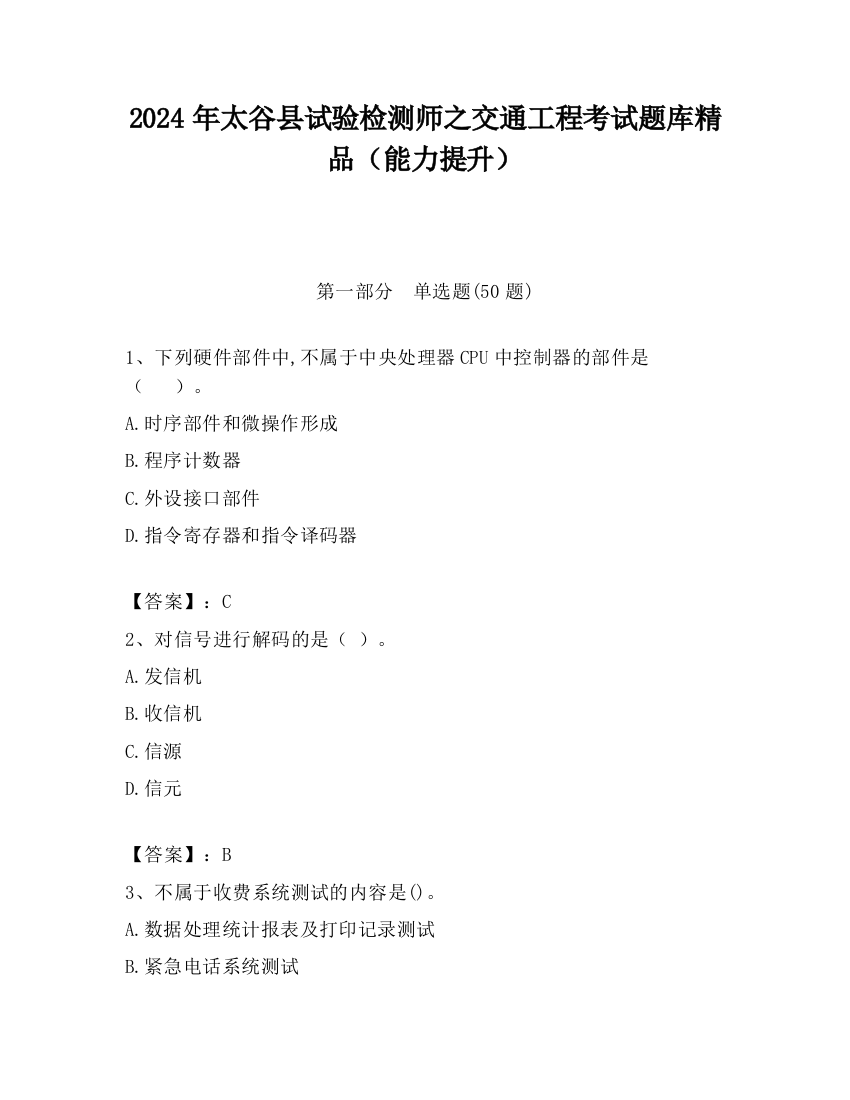 2024 年太谷县试验检测师之交通工程考试题库精品（能力提升）

第一部分 单选题(50 题)

1、下列硬件部件中,不属于中央处理器 CPU 中控制器的部件是（ ）。

A.时序部件和微操作形成

B.程序计数器

C.外设接口部件

D.指令寄存器和指令译码器

【答案】：C

2、对信号进行解码的是（ ）。

A.发信机

B.收信机

C.信源

D.信元

【答案】：B

3、不属于收费系统测试的内容是()。

A.数据处理统计报表及打印记录测试

B.紧急电话系统测试